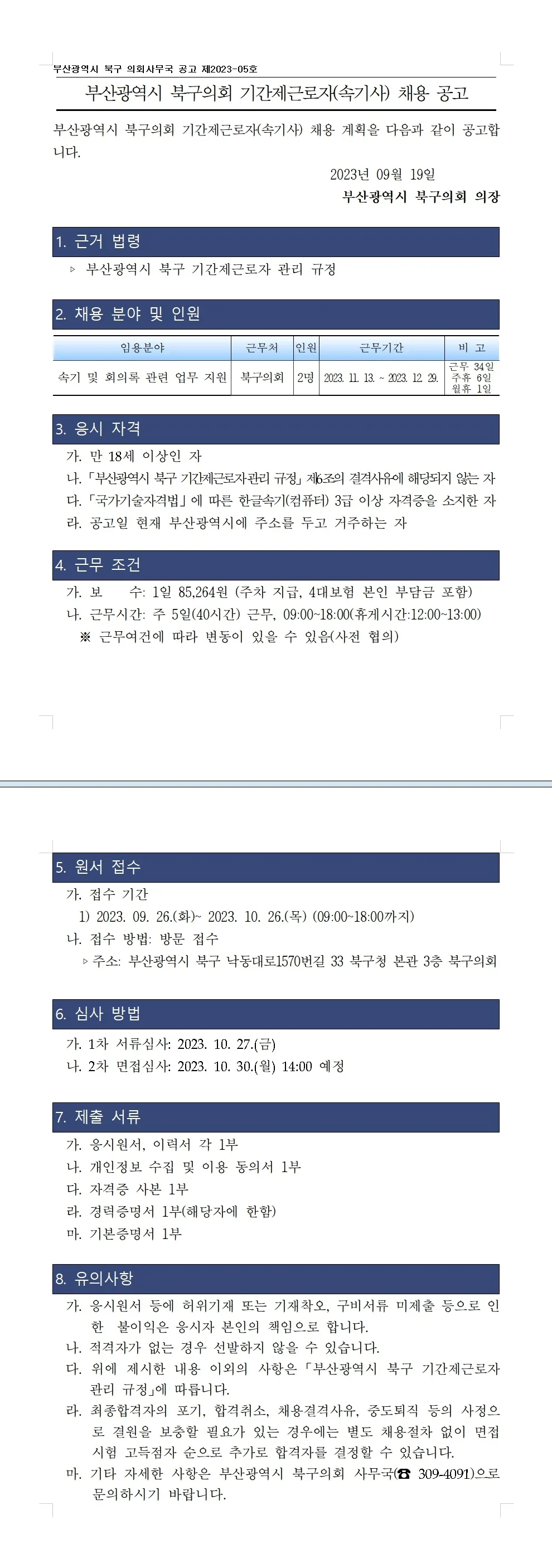 부산광역시 북구 의회사무국 공고 제2023-05호

부산광역시 북구의회 기간제근로자(속기사) 채용 공고

부산광역시 북구의회 기간제근로자(속기사) 채용 계획을 다음과 같이 공고합니다.

2023년 09월 19일

부산광역시 북구의회 의장

1. 근거 법령

▹ 부산광역시 북구 기간제근로자 관리 규정

2. 채용 분야 및 인원

| 임용분야 | 근무처 | 인원 | 근무기간 | 비 고 |
|---|---|---|---|---|
| 속기 및 회의록 관련 업무 지원 | 북구의회 | 2명 | 2023. 11. 13. ~ 2023. 12. 29. | 근무 34일 주휴 6일 월휴 1일 |

3. 응시 자격

가. 만 18세 이상인 자

나. 「부산광역시 북구 기간제근로자관리 규정」 제6조의 결격사유에 해당되지 않는 자

다. 「국가기술자격법」에 따른 한글속기(컴퓨터) 3급 이상 자격증을 소지한 자

라. 공고일 현재 부산광역시에 주소를 두고 거주하는 자

4. 근무 조건

가. 보 수: 1일 85,264원 (주차 지급, 4대보험 본인 부담금 포함)

나. 근무시간: 주 5일(40시간) 근무, 09:00~18:00(휴게시간:12:00~13:00)

※ 근무여건에 따라 변동이 있을 수 있음(사전 협의)

5. 원서 접수

가. 접수 기간

1) 2023. 09. 26.(화)~ 2023. 10. 26.(목) (09:00~18:00까지)

나. 접수 방법: 방문 접수

▹ 주소: 부산광역시 북구 낙동대로1570번길 33 북구청 본관 3층 북구의회

6. 심사 방법

가. 1차 서류심사: 2023. 10. 27.(금)

나. 2차 면접심사: 2023. 10. 30.(월) 14:00 예정

7. 제출 서류

가. 응시원서, 이력서 각 1부

나. 개인정보 수집 및 이용 동의서 1부

다. 자격증 사본 1부

라. 경력증명서 1부(해당자에 한함)

마. 기본증명서 1부

8. 유의사항

가. 응시원서 등에 허위기재 또는 기재착오, 구비서류 미제출 등으로 인한 불이익은 응시자 본인의 책임으로 합니다.

나. 적격자가 없는 경우 선발하지 않을 수 있습니다.

다. 위에 제시한 내용 이외의 사항은 「부산광역시 북구 기간제근로자 관리 규정」에 따릅니다.

라. 최종합격자의 포기, 합격취소, 채용결격사유, 중도퇴직 등의 사정으로 결원을 보충할 필요가 있는 경우에는 별도 채용절차 없이 면접시험 고득점자 순으로 추가로 합격자를 결정할 수 있습니다.

마. 기타 자세한 사항은 부산광역시 북구의회 사무국(☎ 309-4091)으로 문의하시기 바랍니다.